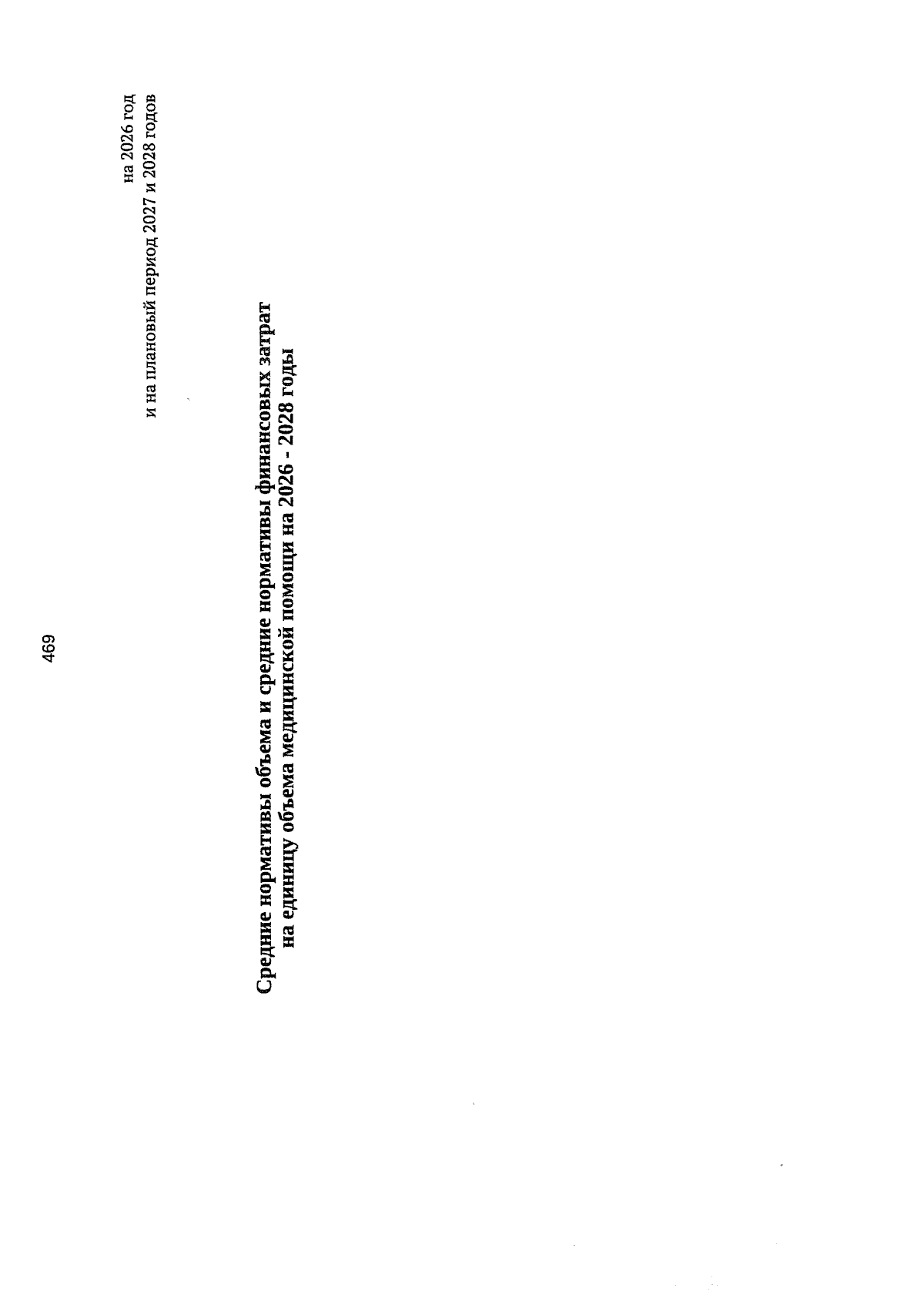 469

на 2026 год
и на плановый период 2027 и 2028 годов

Средние нормативы объема и средние нормативы финансовых затрат
на единицу объема медицинской помощи на 2026 - 2028 годы